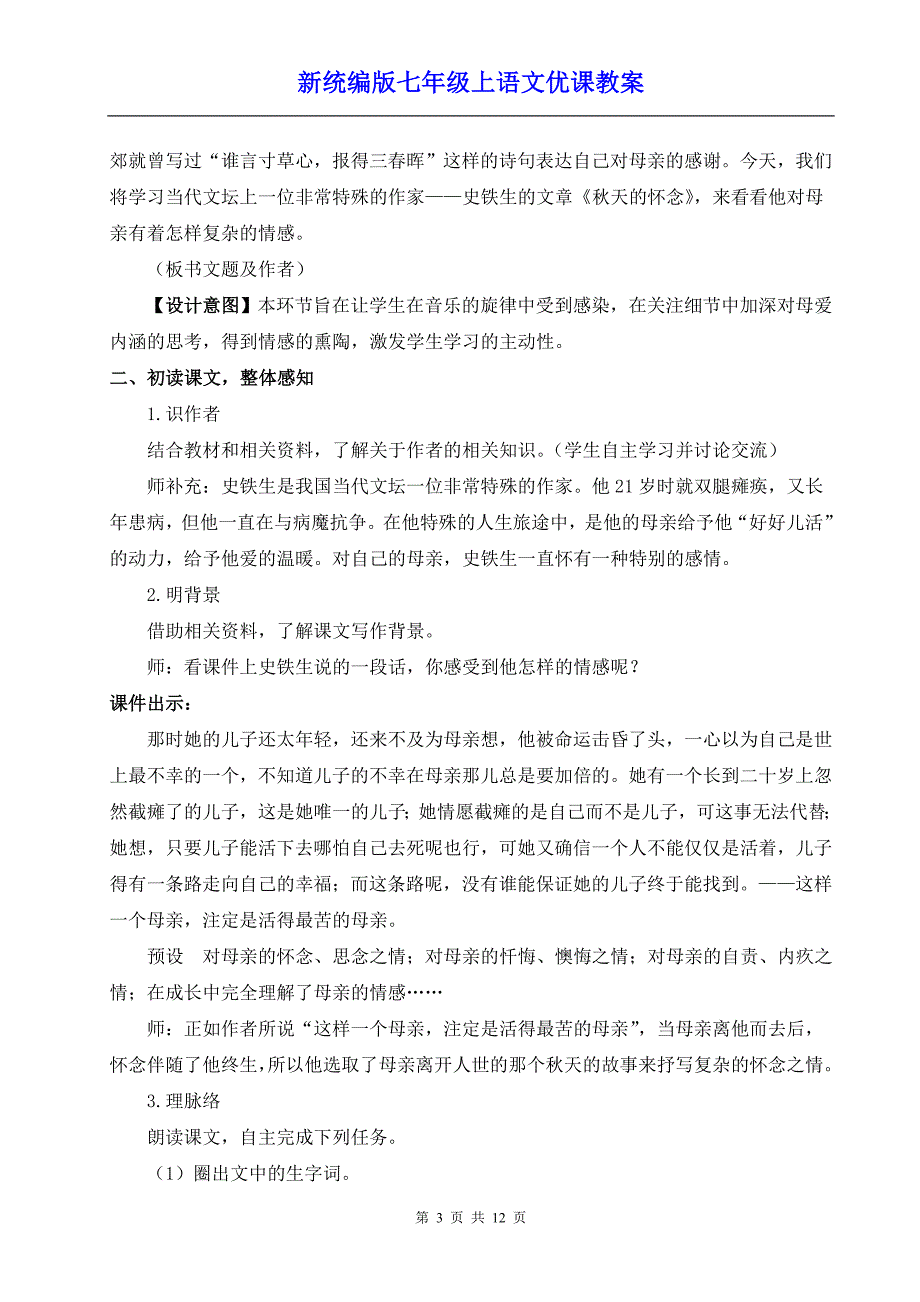 新统编版七年级上语文优课教案

郊就曾写过“谁言寸草心，报得三春晖”这样的诗句表达自己对母亲的感谢。今天，我们将学习当代文坛上一位非常特殊的作家——史铁生的文章《秋天的怀念》，来看看他对母亲有着怎样复杂的情感。

（板书文题及作者）

【设计意图】本环节旨在让学生在音乐的旋律中受到感染，在关注细节中加深对母爱内涵的思考，得到情感的熏陶，激发学生学习的主动性。

二、初读课文，整体感知

1.识作者

结合教材和相关资料，了解关于作者的相关知识。（学生自主学习并讨论交流）

师补充：史铁生是我国当代文坛一位非常特殊的作家。他 21 岁时就双腿瘫痪，又长年患病，但他一直在与病魔抗争。在他特殊的人生旅途中，是他的母亲给予他“好好儿活”的动力，给予他爱的温暖。对自己的母亲，史铁生一直怀有一种特别的感情。

2.明背景

借助相关资料，了解课文写作背景。

师：看课件上史铁生说的一段话，你感受到他怎样的情感呢？

课件出示：

那时她的儿子还太年轻，还来不及为母亲想，他被命运击昏了头，一心以为自己是世上最不幸的一个，不知道儿子的不幸在母亲那儿总是要加倍的。她有一个长到二十岁上忽然截瘫了的儿子，这是她唯一的儿子；她情愿截瘫的是自己而不是儿子，可这事无法代替；她想，只要儿子能活下去哪怕自己去死呢也行，可她又确信一个人不能仅仅是活着，儿子得有一条路走向自己的幸福；而这条路呢，没有谁能保证她的儿子终于能找到。——这样一个母亲，注定是活得最苦的母亲。

预设　对母亲的怀念、思念之情；对母亲的忏悔、懊悔之情；对母亲的自责、内疚之情；在成长中完全理解了母亲的情感……

师：正如作者所说“这样一个母亲，注定是活得最苦的母亲”，当母亲离他而去后，怀念伴随了他终生，所以他选取了母亲离开人世的那个秋天的故事来抒写复杂的怀念之情。

3.理脉络

朗读课文，自主完成下列任务。

（1）圈出文中的生字词。

第 3 页 共 12 页